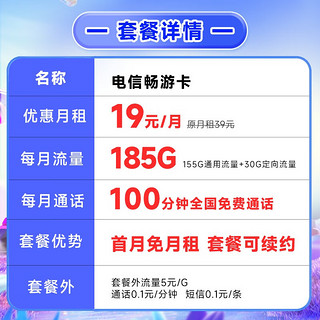 — 套餐详情 —

| 名称 | 电信畅游卡 |
|---|---|
| 优惠月租 | 19元/月 原月租39元 |
| 每月流量 | 185G 155G通用流量+30G定向流量 |
| 每月通话 | 100分钟全国免费通话 |
| 套餐优势 | 首月免月租 套餐可续约 |
| 套餐外 | 套餐外流量5元/G 通话0.1元/分钟 短信0.1元/条 |